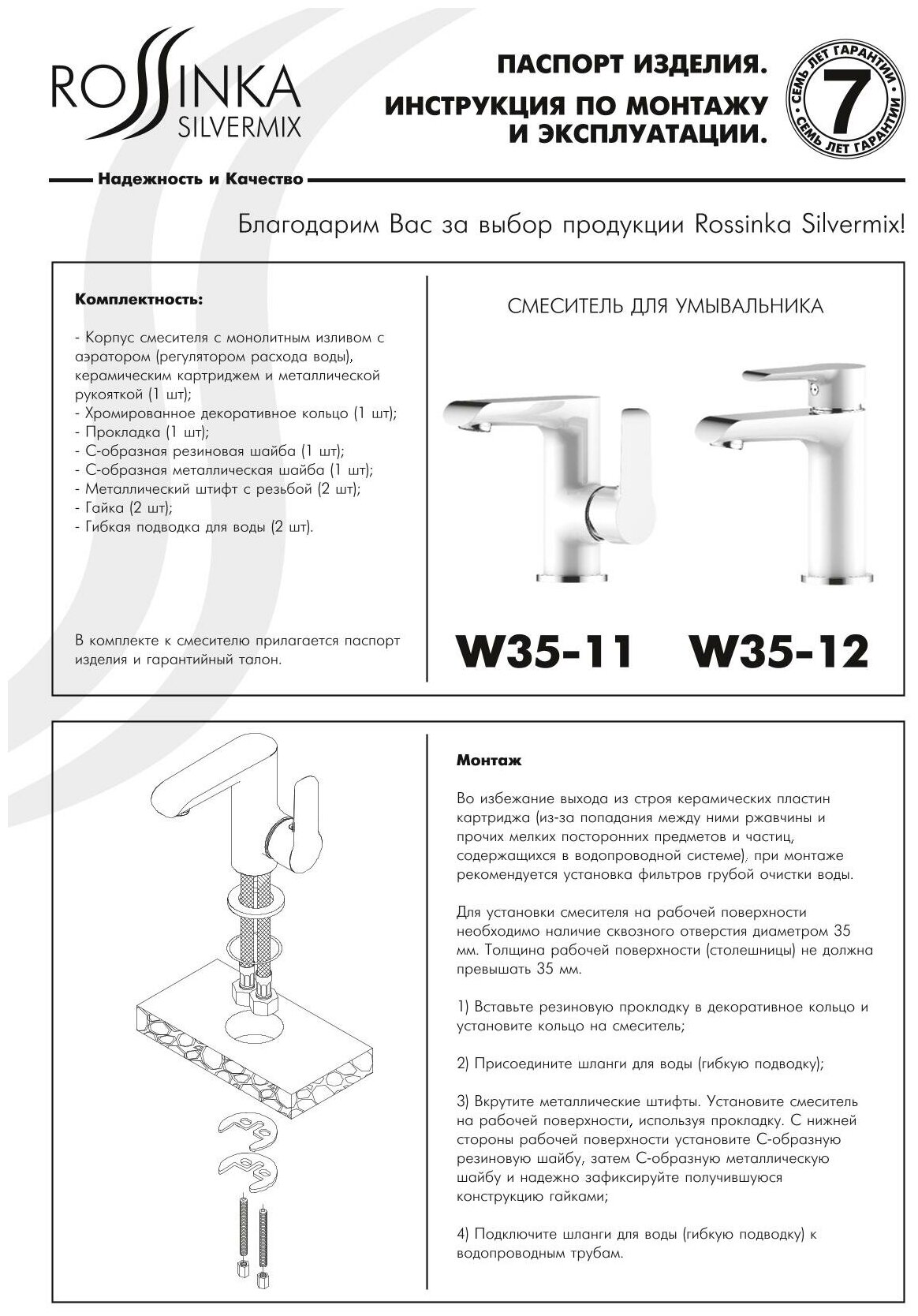 ROSSINKA
SILVERMIX

ПАСПОРТ ИЗДЕЛИЯ.
ИНСТРУКЦИЯ ПО МОНТАЖУ И ЭКСПЛУАТАЦИИ.

СЕМЬ ЛЕТ ГАРАНТИИ 7 СЕМЬ ЛЕТ ГАРАНТИИ

Надежность и Качество

Благодарим Вас за выбор продукции Rossinka Silvermix!

Комплектность:

- Корпус смесителя с монолитным изливом с аэратором (регулятором расхода воды), керамическим картриджем и металлической рукояткой (1 шт);
- Хромированное декоративное кольцо (1 шт);
- Прокладка (1 шт);
- С-образная резиновая шайба (1 шт);
- С-образная металлическая шайба (1 шт);
- Металлический штифт с резьбой (2 шт);
- Гайка (2 шт);
- Гибкая подводка для воды (2 шт).

В комплекте к смесителю прилагается паспорт изделия и гарантийный талон.

СМЕСИТЕЛЬ ДЛЯ УМЫВАЛЬНИКА

W35-11 W35-12

Монтаж

Во избежание выхода из строя керамических пластин картриджа (из-за попадания между ними ржавчины и прочих мелких посторонних предметов и частиц, содержащихся в водопроводной системе), при монтаже рекомендуется установка фильтров грубой очистки воды.

Для установки смесителя на рабочей поверхности необходимо наличие сквозного отверстия диаметром 35 мм. Толщина рабочей поверхности (столешницы) не должна превышать 35 мм.

1) Вставьте резиновую прокладку в декоративное кольцо и установите кольцо на смеситель;

2) Присоедините шланги для воды (гибкую подводку);

3) Вкрутите металлические штифты. Установите смеситель на рабочей поверхности, используя прокладку. С нижней стороны рабочей поверхности установите С-образную резиновую шайбу, затем С-образную металлическую шайбу и надежно зафиксируйте получившуюся конструкцию гайками;

4) Подключите шланги для воды (гибкую подводку) к водопроводным трубам.